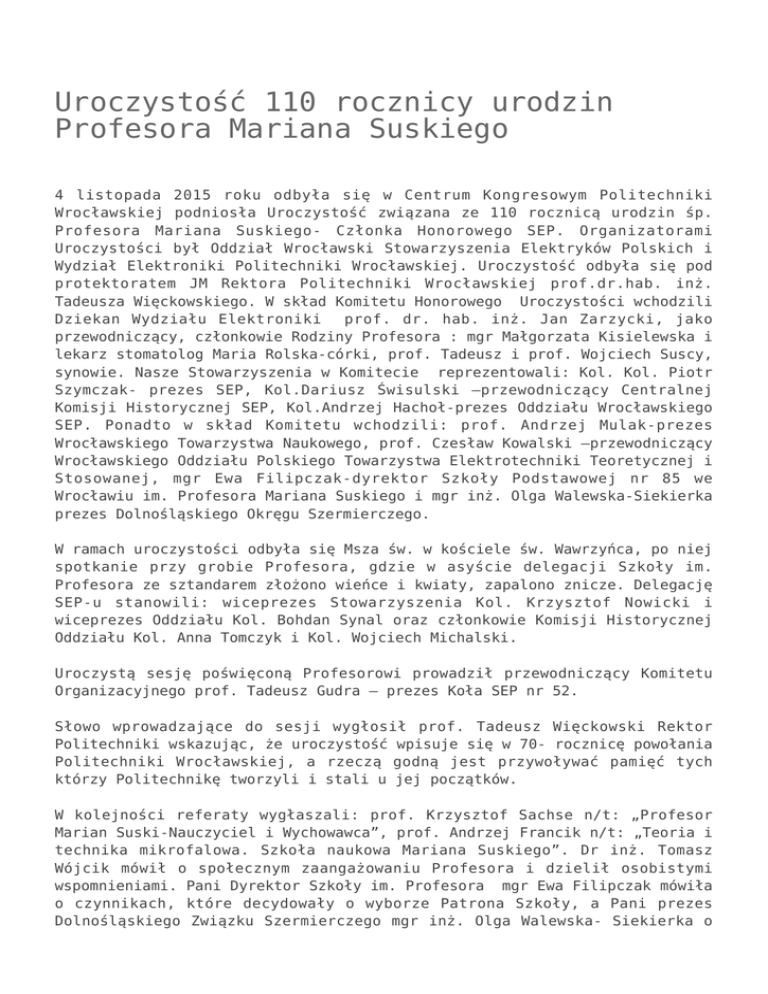 Uroczystość 110 rocznicy urodzin Profesora Mariana Suskiego

4 listopada 2015 roku odbyła się w Centrum Kongresowym Politechniki Wrocławskiej podniosła Uroczystość związana ze 110 rocznicą urodzin śp. Profesora Mariana Suskiego- Członka Honorowego SEP. Organizatorami Uroczystości był Oddział Wrocławski Stowarzyszenia Elektryków Polskich i Wydział Elektroniki Politechniki Wrocławskiej. Uroczystość odbyła się pod protektoratem JM Rektora Politechniki Wrocławskiej prof.dr.hab. inż. Tadeusza Więckowskiego. W skład Komitetu Honorowego Uroczystości wchodzili Dziekan Wydziału Elektroniki prof. dr. hab. inż. Jan Zarzycki, jako przewodniczący, członkowie Rodziny Profesora : mgr Małgorzata Kisielewska i lekarz stomatolog Maria Rolska-córki, prof. Tadeusz i prof. Wojciech Suscy, synowie. Nasze Stowarzyszenia w Komitecie reprezentowali: Kol. Kol. Piotr Szymczak- prezes SEP, Kol.Dariusz Świsulski –przewodniczący Centralnej Komisji Historycznej SEP, Kol.Andrzej Hachoł-prezes Oddziału Wrocławskiego SEP. Ponadto w skład Komitetu wchodzili: prof. Andrzej Mulak-prezes Wrocławskiego Towarzystwa Naukowego, prof. Czesław Kowalski –przewodniczący Wrocławskiego Oddziału Polskiego Towarzystwa Elektrotechniki Teoretycznej i Stosowanej, mgr Ewa Filipczak-dyrektor Szkoły Podstawowej nr 85 we Wrocławiu im. Profesora Mariana Suskiego i mgr inż. Olga Walewska-Siekierka prezes Dolnośląskiego Okręgu Szermierczego.

W ramach uroczystości odbyła się Msza św. w kościele św. Wawrzyńca, po niej spotkanie przy grobie Profesora, gdzie w asyście delegacji Szkoły im. Profesora ze sztandarem złożono wieńce i kwiaty, zapalono znicze. Delegację SEP-u stanowili: wiceprezes Stowarzyszenia Kol. Krzysztof Nowicki i wiceprezes Oddziału Kol. Bohdan Synal oraz członkowie Komisji Historycznej Oddziału Kol. Anna Tomczyk i Kol. Wojciech Michalski.

Uroczystą sesję poświęconą Profesorowi prowadził przewodniczący Komitetu Organizacyjnego prof. Tadeusz Gudra – prezes Koła SEP nr 52.

Słowo wprowadzające do sesji wygłosił prof. Tadeusz Więckowski Rektor Politechniki wskazując, że uroczystość wpisuje się w 70- rocznicę powołania Politechniki Wrocławskiej, a rzeczą godną jest przywoływać pamięć tych którzy Politechnikę tworzyli i stali u jej początków.

W kolejności referaty wygłaszali: prof. Krzysztof Sachse n/t: „Profesor Marian Suski-Nauczyciel i Wychowawca”, prof. Andrzej Francik n/t: „Teoria i technika mikrofalowa. Szkoła naukowa Mariana Suskiego”. Dr inż. Tomasz Wójcik mówił o społecznym zaangażowaniu Profesora i dzielił osobistymi wspomnieniami. Pani Dyrektor Szkoły im. Profesora mgr Ewa Filipczak mówiła o czynnikach, które decydowały o wyborze Patrona Szkoły, a Pani prezes Dolnośląskiego Związku Szermierczego mgr inż. Olga Walewska- Siekierka o